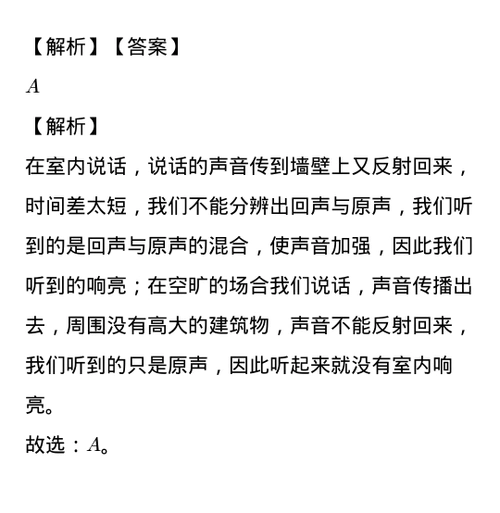 【解析】【答案】

$A$

【解析】

在室内说话，说话的声音传到墙壁上又反射回来，时间差太短，我们不能分辨出回声与原声，我们听到的是回声与原声的混合，使声音加强，因此我们听到的响亮；在空旷的场合我们说话，声音传播出去，周围没有高大的建筑物，声音不能反射回来，我们听到的只是原声，因此听起来就没有室内响亮。

故选：$A$。